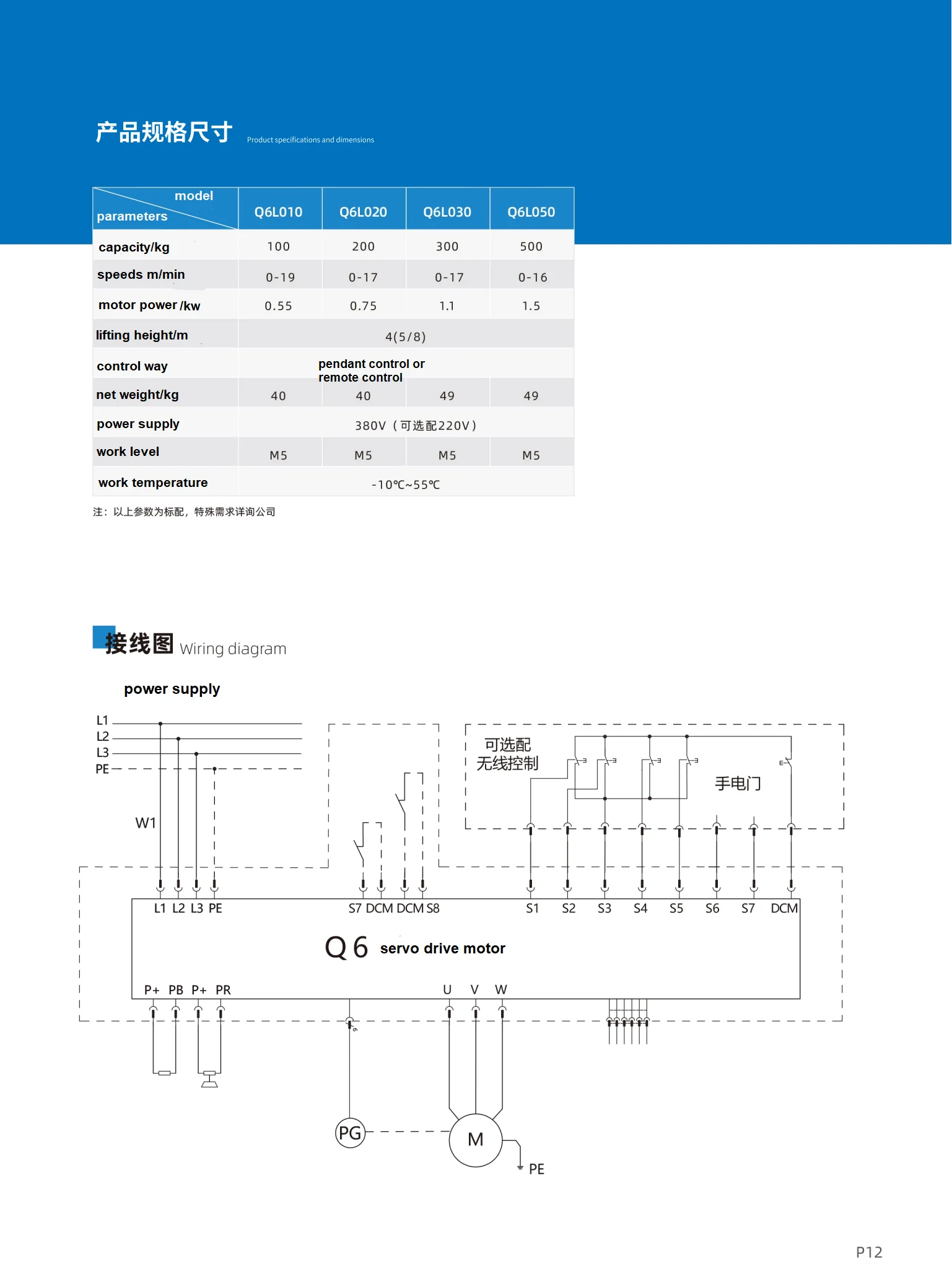 产品规格尺寸 Product specifications and dimensions

| model / parameters | Q6L010 | Q6L020 | Q6L030 | Q6L050 |
|---|---|---|---|---|
| capacity/kg | 100 | 200 | 300 | 500 |
| speeds m/min | 0-19 | 0-17 | 0-17 | 0-16 |
| motor power /kw | 0.55 | 0.75 | 1.1 | 1.5 |
| lifting height/m | 4(5/8) | | | |
| control way | pendant control or remote control | | | |
| net weight/kg | 40 | 40 | 49 | 49 |
| power supply | 380V（可选配220V） | | | |
| work level | M5 | M5 | M5 | M5 |
| work temperature | -10℃~55℃ | | | |

注：以上参数为标配，特殊需求详询公司

接线图 Wiring diagram

power supply

L1
L2
L3
PE

W1

可选配
无线控制

手电门

L1 L2 L3 PE

S7 DCM DCM S8

S1 S2 S3 S4 S5 S6 S7 DCM

Q 6 servo drive motor

P+ PB P+ PR

U V W

PG

M

PE

P12